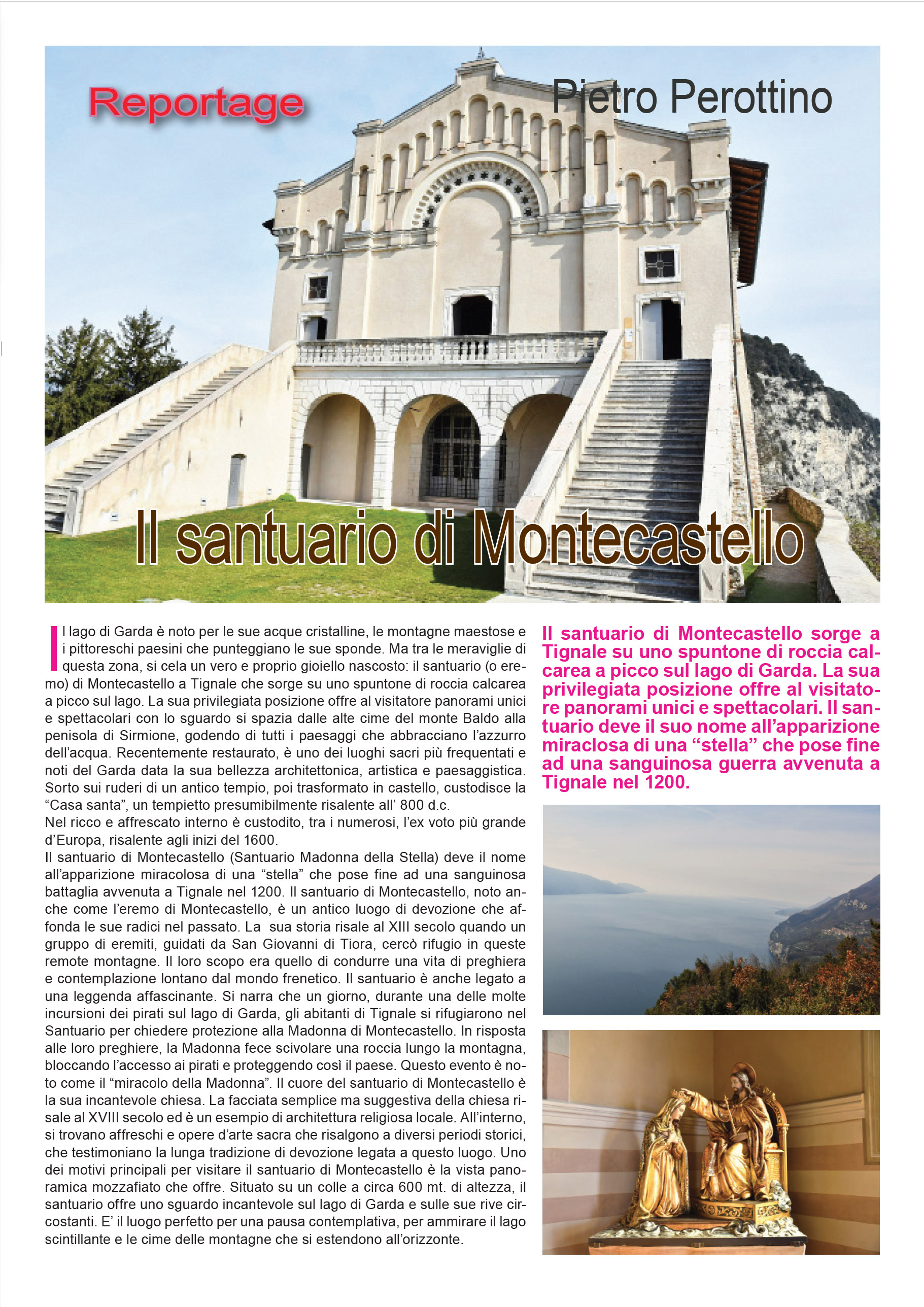 Reportage

Pietro Perottino

Il santuario di Montecastello

Il lago di Garda è noto per le sue acque cristalline, le montagne maestose e i pittoreschi paesini che punteggiano le sue sponde. Ma tra le meraviglie di questa zona, si cela un vero e proprio gioiello nascosto: il santuario (o eremo) di Montecastello a Tignale che sorge su uno spuntone di roccia calcarea a picco sul lago. La sua privilegiata posizione offre al visitatore panorami unici e spettacolari con lo sguardo si spazia dalle alte cime del monte Baldo alla penisola di Sirmione, godendo di tutti i paesaggi che abbracciano l'azzurro dell'acqua. Recentemente restaurato, è uno dei luoghi sacri più frequentati e noti del Garda data la sua bellezza architettonica, artistica e paesaggistica. Sorto sui ruderi di un antico tempio, poi trasformato in castello, custodisce la "Casa santa", un tempietto presumibilmente risalente all' 800 d.c.
Nel ricco e affrescato interno è custodito, tra i numerosi, l'ex voto più grande d'Europa, risalente agli inizi del 1600.
Il santuario di Montecastello (Santuario Madonna della Stella) deve il nome all'apparizione miracolosa di una "stella" che pose fine ad una sanguinosa battaglia avvenuta a Tignale nel 1200. Il santuario di Montecastello, noto anche come l'eremo di Montecastello, è un antico luogo di devozione che affonda le sue radici nel passato. La sua storia risale al XIII secolo quando un gruppo di eremiti, guidati da San Giovanni di Tiora, cercò rifugio in queste remote montagne. Il loro scopo era quello di condurre una vita di preghiera e contemplazione lontano dal mondo frenetico. Il santuario è anche legato a una leggenda affascinante. Si narra che un giorno, durante una delle molte incursioni dei pirati sul lago di Garda, gli abitanti di Tignale si rifugiarono nel Santuario per chiedere protezione alla Madonna di Montecastello. In risposta alle loro preghiere, la Madonna fece scivolare una roccia lungo la montagna, bloccando l'accesso ai pirati e proteggendo così il paese. Questo evento è noto come il "miracolo della Madonna". Il cuore del santuario di Montecastello è la sua incantevole chiesa. La facciata semplice ma suggestiva della chiesa risale al XVIII secolo ed è un esempio di architettura religiosa locale. All'interno, si trovano affreschi e opere d'arte sacra che risalgono a diversi periodi storici, che testimoniano la lunga tradizione di devozione legata a questo luogo. Uno dei motivi principali per visitare il santuario di Montecastello è la vista panoramica mozzafiato che offre. Situato su un colle a circa 600 mt. di altezza, il santuario offre uno sguardo incantevole sul lago di Garda e sulle sue rive circostanti. E' il luogo perfetto per una pausa contemplativa, per ammirare il lago scintillante e le cime delle montagne che si estendono all'orizzonte.

Il santuario di Montecastello sorge a Tignale su uno spuntone di roccia calcarea a picco sul lago di Garda. La sua privilegiata posizione offre al visitatore panorami unici e spettacolari. Il santuario deve il suo nome all'apparizione miraclosa di una "stella" che pose fine ad una sanguinosa guerra avvenuta a Tignale nel 1200.